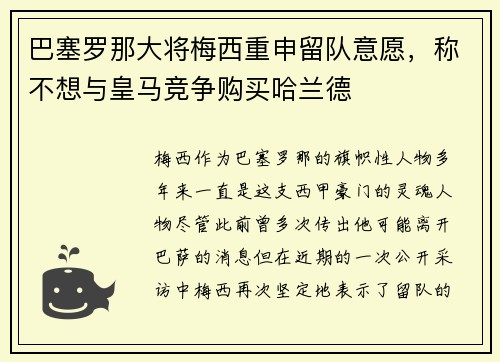 巴塞罗那大将梅西重申留队意愿，称不想与皇马竞争购买哈兰德

梅西作为巴塞罗那的旗帜性人物多年来一直是这支西甲豪门的灵魂人物尽管此前曾多次传出他可能离开巴萨的消息但在近期的一次公开采访中梅西再次坚定地表示了留队的